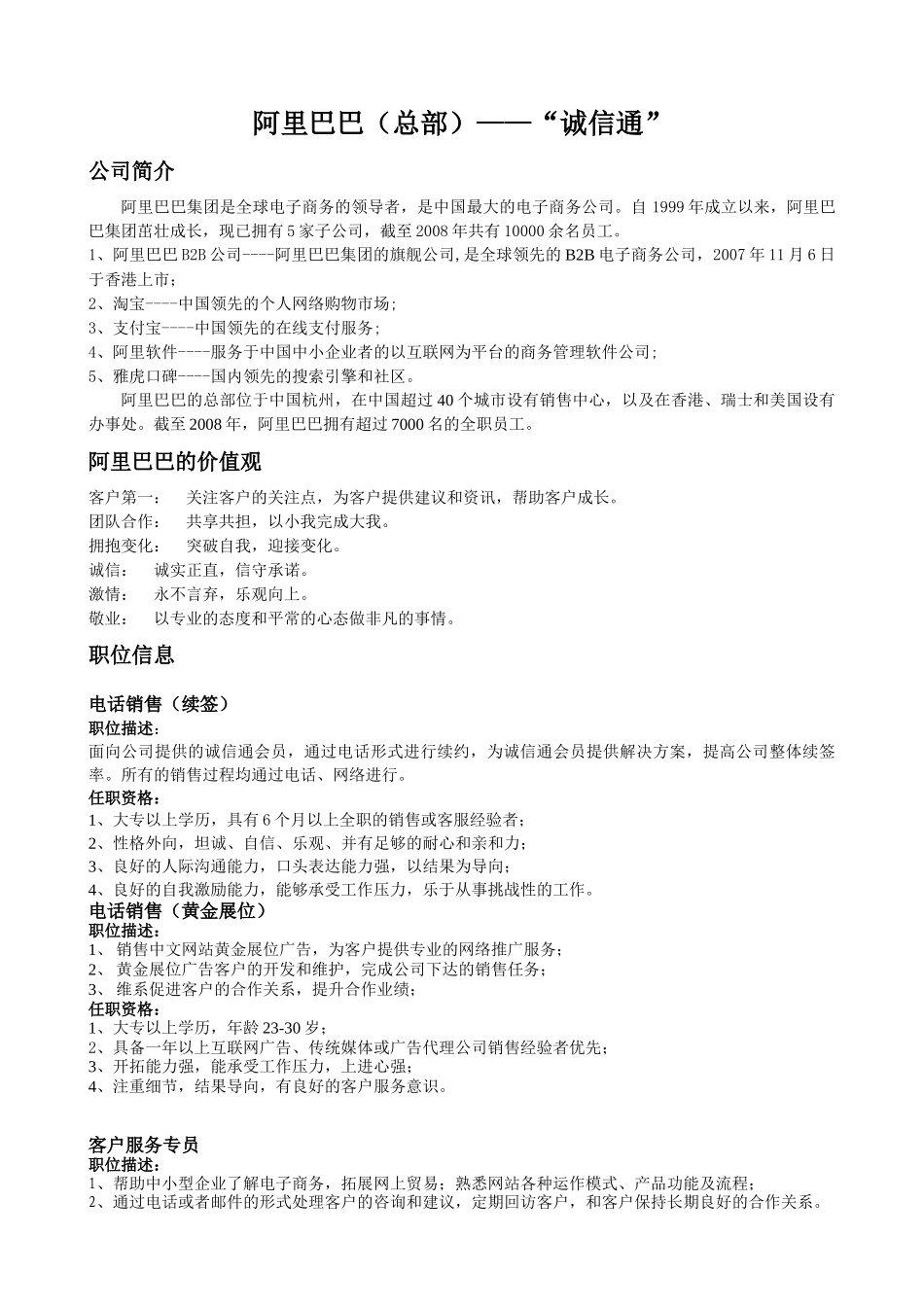 阿里巴巴（总部）——“诚信通”

公司简介

阿里巴巴集团是全球电子商务的领导者，是中国最大的电子商务公司。自 1999 年成立以来，阿里巴巴集团茁壮成长，现已拥有 5 家子公司，截至 2008 年共有 10000 余名员工。
1、阿里巴巴 B2B 公司----阿里巴巴集团的旗舰公司,是全球领先的 B2B 电子商务公司，2007 年 11 月 6 日于香港上市；
2、淘宝----中国领先的个人网络购物市场；
3、支付宝----中国领先的在线支付服务；
4、阿里软件----服务于中国中小企业者的以互联网为平台的商务管理软件公司；
5、雅虎口碑----国内领先的搜索引擎和社区。

阿里巴巴的总部位于中国杭州，在中国超过 40 个城市设有销售中心，以及在香港、瑞士和美国设有办事处。截至 2008 年，阿里巴巴拥有超过 7000 名的全职员工。

阿里巴巴的价值观

客户第一：　关注客户的关注点，为客户提供建议和资讯，帮助客户成长。
团队合作：　共享共担，以小我完成大我。
拥抱变化：　突破自我，迎接变化。
诚信：　诚实正直，信守承诺。
激情：　永不言弃，乐观向上。
敬业：　以专业的态度和平常的心态做非凡的事情。

职位信息

电话销售（续签）
职位描述：
面向公司提供的诚信通会员，通过电话形式进行续约，为诚信通会员提供解决方案，提高公司整体续签率。所有的销售过程均通过电话、网络进行。
任职资格：
1、大专以上学历，具有 6 个月以上全职的销售或客服经验者；
2、性格外向，坦诚、自信、乐观、并有足够的耐心和亲和力；
3、良好的人际沟通能力，口头表达能力强，以结果为导向；
4、良好的自我激励能力，能够承受工作压力，乐于从事挑战性的工作。
电话销售（黄金展位）
职位描述：
1、 销售中文网站黄金展位广告，为客户提供专业的网络推广服务；
2、 黄金展位广告客户的开发和维护，完成公司下达的销售任务；
3、 维系促进客户的合作关系，提升合作业绩；
任职资格：
1、大专以上学历，年龄 23-30 岁；
2、具备一年以上互联网广告、传统媒体或广告代理公司销售经验者优先；
3、开拓能力强，能承受工作压力，上进心强；
4、注重细节，结果导向，有良好的客户服务意识。

客户服务专员
职位描述：
1、帮助中小型企业了解电子商务，拓展网上贸易；熟悉网站各种运作模式、产品功能及流程；
2、通过电话或者邮件的形式处理客户的咨询和建议，定期回访客户，和客户保持长期良好的合作关系。